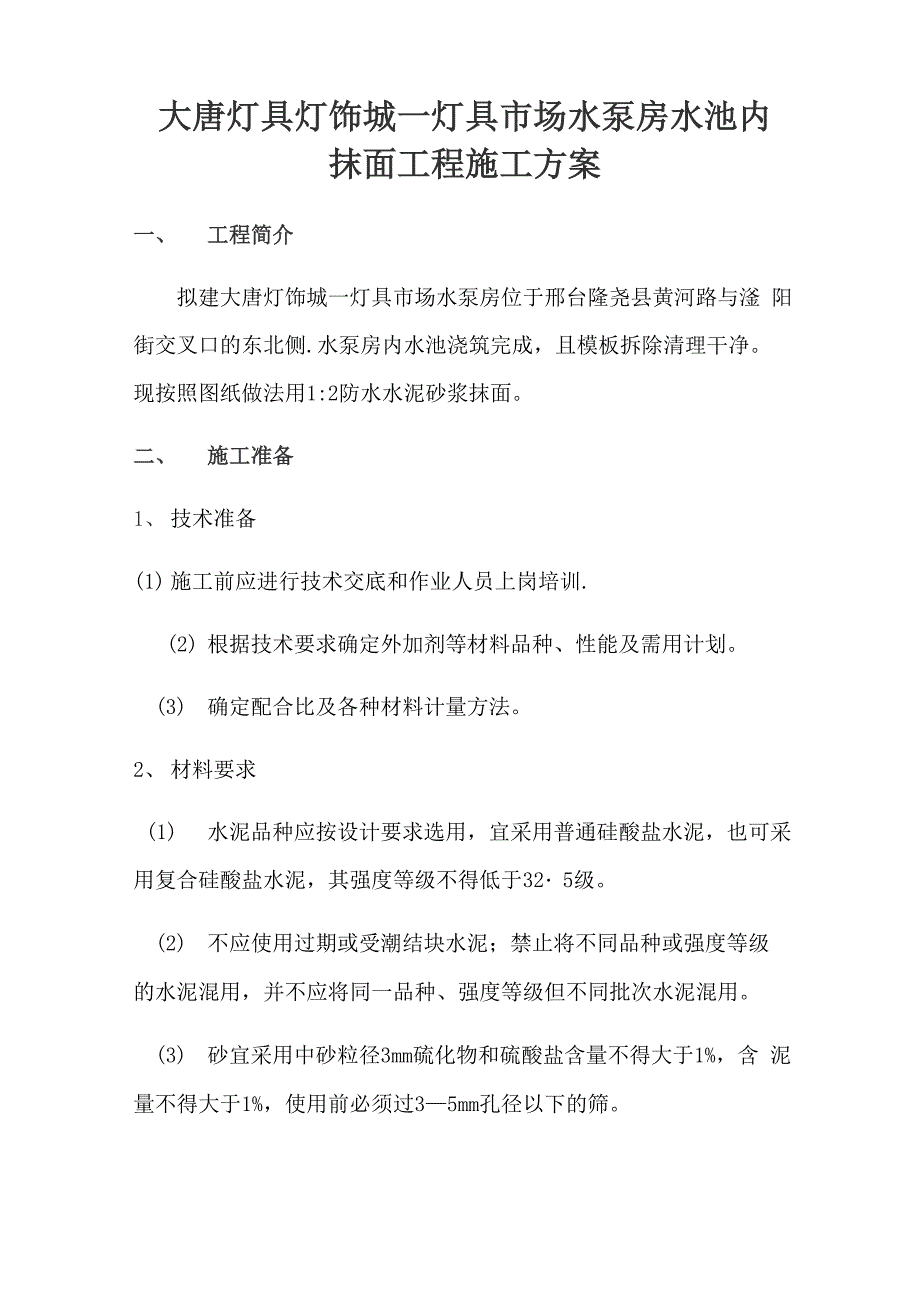 大唐灯具灯饰城一灯具市场水泵房水池内抹面工程施工方案

一、 工程简介

拟建大唐灯饰城一灯具市场水泵房位于邢台隆尧县黄河路与滏 阳街交叉口的东北侧.水泵房内水池浇筑完成，且模板拆除清理干净。现按照图纸做法用1:2防水水泥砂浆抹面。

二、 施工准备

1、 技术准备

(1) 施工前应进行技术交底和作业人员上岗培训.

(2) 根据技术要求确定外加剂等材料品种、性能及需用计划。

(3) 确定配合比及各种材料计量方法。

2、 材料要求

(1) 水泥品种应按设计要求选用，宜采用普通硅酸盐水泥，也可采用复合硅酸盐水泥，其强度等级不得低于32·5级。

(2) 不应使用过期或受潮结块水泥；禁止将不同品种或强度等级的水泥混用，并不应将同一品种、强度等级但不同批次水泥混用。

(3) 砂宜采用中砂粒径3mm硫化物和硫酸盐含量不得大于1%，含 泥量不得大于1%，使用前必须过3—5mm孔径以下的筛。